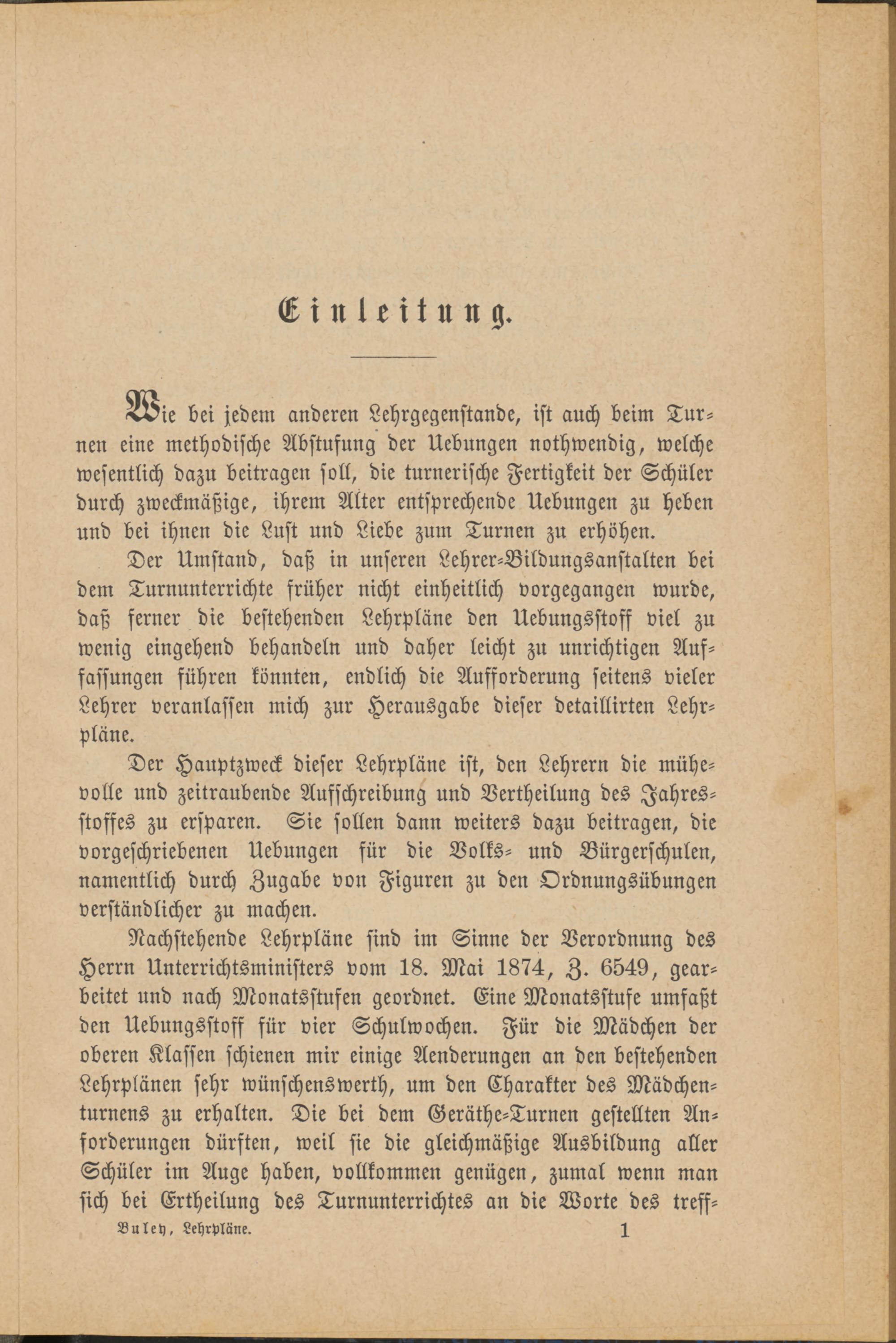 Einleitung.

Wie bei jedem anderen Lehrgegenstande, ist auch beim Turnen eine methodische Abstufung der Uebungen nothwendig, welche wesentlich dazu beitragen soll, die turnerische Fertigkeit der Schüler durch zweckmäßige, ihrem Alter entsprechende Uebungen zu heben und bei ihnen die Lust und Liebe zum Turnen zu erhöhen.

Der Umstand, daß in unseren Lehrer-Bildungsanstalten bei dem Turnunterrichte früher nicht einheitlich vorgegangen wurde, daß ferner die bestehenden Lehrpläne den Uebungsstoff viel zu wenig eingehend behandeln und daher leicht zu unrichtigen Auffassungen führen könnten, endlich die Aufforderung seitens vieler Lehrer veranlassen mich zur Herausgabe dieser detaillirten Lehrpläne.

Der Hauptzweck dieser Lehrpläne ist, den Lehrern die mühevolle und zeitraubende Aufschreibung und Vertheilung des Jahresstoffes zu ersparen. Sie sollen dann weiters dazu beitragen, die vorgeschriebenen Uebungen für die Volks- und Bürgerschulen, namentlich durch Zugabe von Figuren zu den Ordnungsübungen verständlicher zu machen.

Nachstehende Lehrpläne sind im Sinne der Verordnung des Herrn Unterrichtsministers vom 18. Mai 1874, Z. 6549, gearbeitet und nach Monatsstufen geordnet. Eine Monatsstufe umfaßt den Uebungsstoff für vier Schulwochen. Für die Mädchen der oberen Klassen schienen mir einige Aenderungen an den bestehenden Lehrplänen sehr wünschenswerth, um den Charakter des Mädchenturnens zu erhalten. Die bei dem Geräthe-Turnen gestellten Anforderungen dürften, weil sie die gleichmäßige Ausbildung aller Schüler im Auge haben, vollkommen genügen, zumal wenn man sich bei Ertheilung des Turnunterrichtes an die Worte des treff-

Buley, Lehrpläne. 1